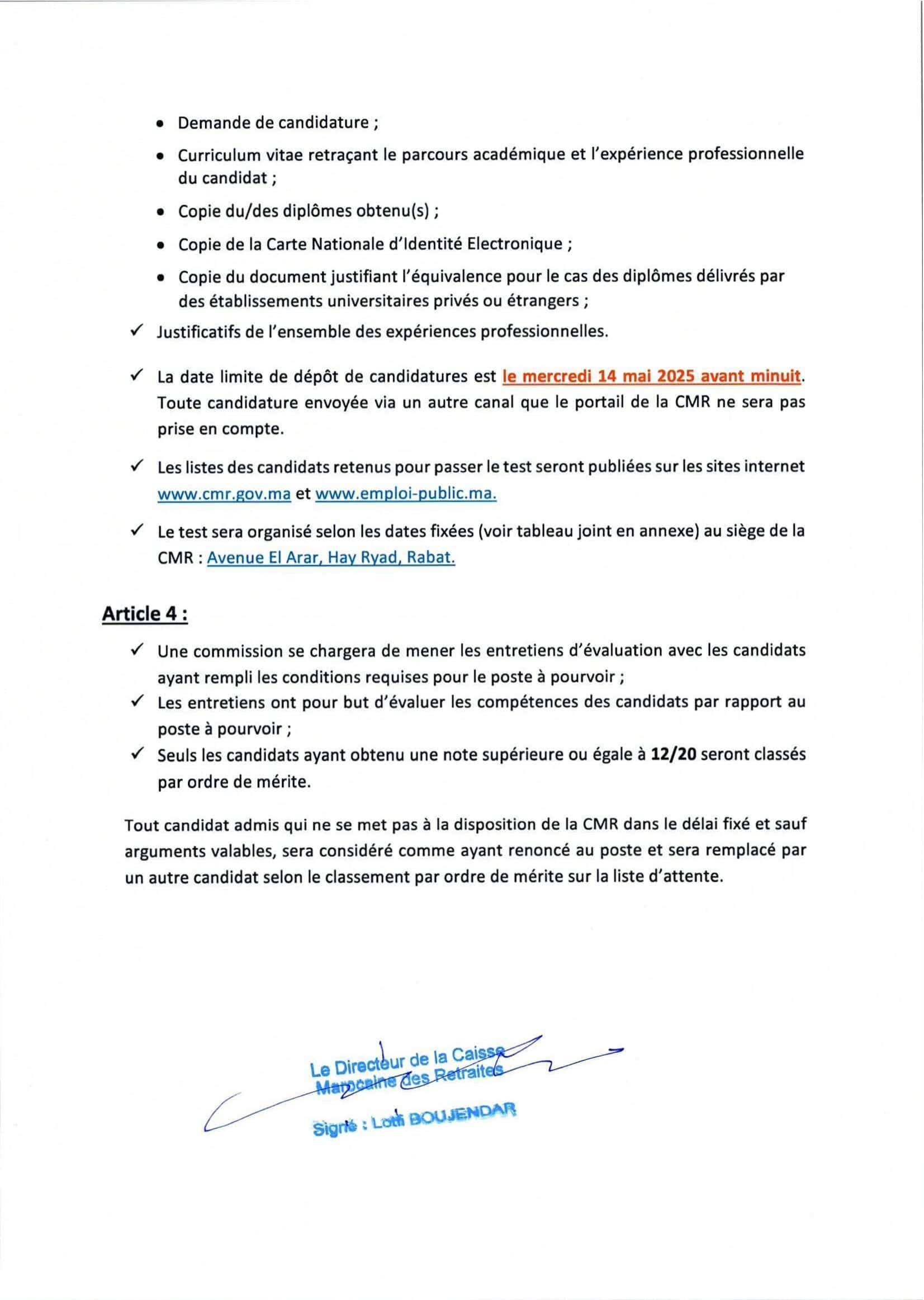 • Demande de candidature ;

• Curriculum vitae retraçant le parcours académique et l'expérience professionnelle du candidat ;

• Copie du/des diplômes obtenu(s) ;

• Copie de la Carte Nationale d'Identité Electronique ;

• Copie du document justifiant l'équivalence pour le cas des diplômes délivrés par des établissements universitaires privés ou étrangers ;

✓ Justificatifs de l'ensemble des expériences professionnelles.

✓ La date limite de dépôt de candidatures est le mercredi 14 mai 2025 avant minuit. Toute candidature envoyée via un autre canal que le portail de la CMR ne sera pas prise en compte.

✓ Les listes des candidats retenus pour passer le test seront publiées sur les sites internet www.cmr.gov.ma et www.emploi-public.ma.

✓ Le test sera organisé selon les dates fixées (voir tableau joint en annexe) au siège de la CMR : Avenue El Arar, Hay Ryad, Rabat.

Article 4 :

✓ Une commission se chargera de mener les entretiens d'évaluation avec les candidats ayant rempli les conditions requises pour le poste à pourvoir ;

✓ Les entretiens ont pour but d'évaluer les compétences des candidats par rapport au poste à pourvoir ;

✓ Seuls les candidats ayant obtenu une note supérieure ou égale à 12/20 seront classés par ordre de mérite.

Tout candidat admis qui ne se met pas à la disposition de la CMR dans le délai fixé et sauf arguments valables, sera considéré comme ayant renoncé au poste et sera remplacé par un autre candidat selon le classement par ordre de mérite sur la liste d'attente.

Le Directeur de la Caisse
Marocaine des Retraites

Signé : Lotfi BOUJENDAR